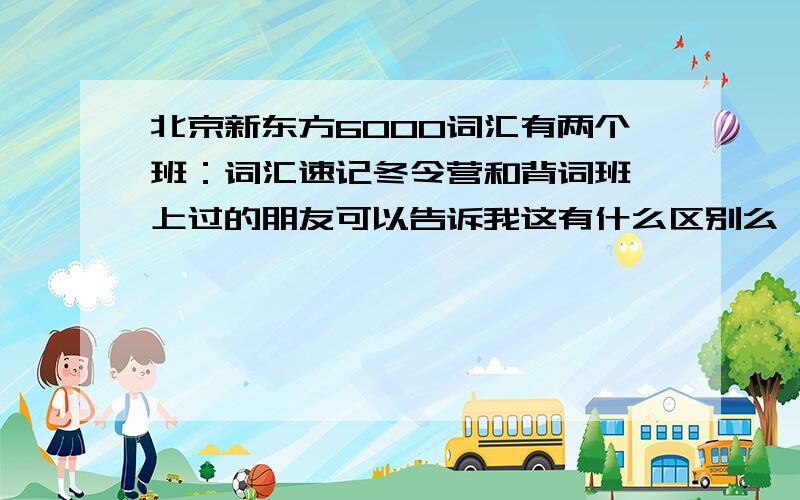 北京新东方6000词汇有两个班：词汇速记冬令营和背词班 上过的朋友可以告诉我这有什么区别么

SCHOOL